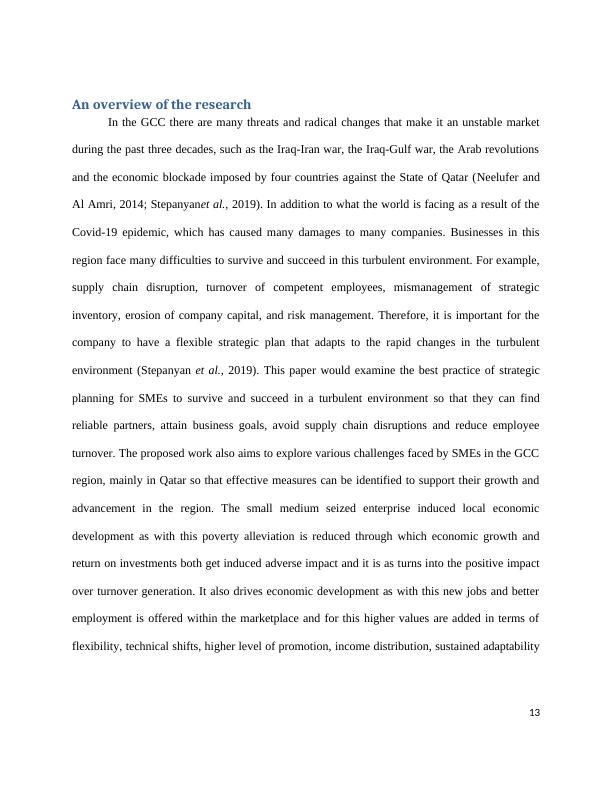 An overview of the research

In the GCC there are many threats and radical changes that make it an unstable market during the past three decades, such as the Iraq-Iran war, the Iraq-Gulf war, the Arab revolutions and the economic blockade imposed by four countries against the State of Qatar (Neelufer and Al Amri, 2014; Stepanyanet al., 2019). In addition to what the world is facing as a result of the Covid-19 epidemic, which has caused many damages to many companies. Businesses in this region face many difficulties to survive and succeed in this turbulent environment. For example, supply chain disruption, turnover of competent employees, mismanagement of strategic inventory, erosion of company capital, and risk management. Therefore, it is important for the company to have a flexible strategic plan that adapts to the rapid changes in the turbulent environment (Stepanyan et al., 2019). This paper would examine the best practice of strategic planning for SMEs to survive and succeed in a turbulent environment so that they can find reliable partners, attain business goals, avoid supply chain disruptions and reduce employee turnover. The proposed work also aims to explore various challenges faced by SMEs in the GCC region, mainly in Qatar so that effective measures can be identified to support their growth and advancement in the region. The small medium seized enterprise induced local economic development as with this poverty alleviation is reduced through which economic growth and return on investments both get induced adverse impact and it is as turns into the positive impact over turnover generation. It also drives economic development as with this new jobs and better employment is offered within the marketplace and for this higher values are added in terms of flexibility, technical shifts, higher level of promotion, income distribution, sustained adaptability

13